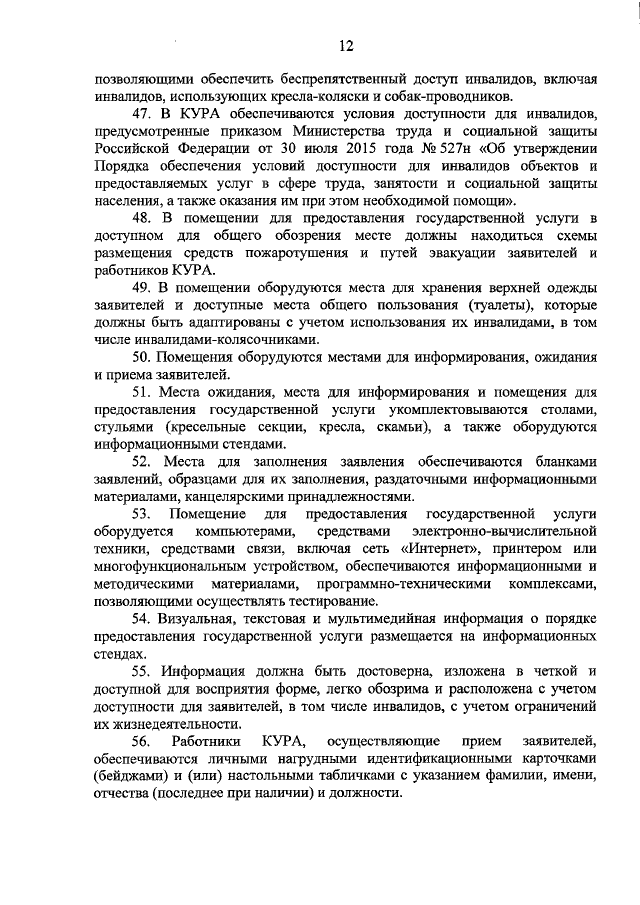 12

позволяющими обеспечить беспрепятственный доступ инвалидов, включая инвалидов, использующих кресла-коляски и собак-проводников.

47. В КУРА обеспечиваются условия доступности для инвалидов, предусмотренные приказом Министерства труда и социальной защиты Российской Федерации от 30 июля 2015 года № 527н «Об утверждении Порядка обеспечения условий доступности для инвалидов объектов и предоставляемых услуг в сфере труда, занятости и социальной защиты населения, а также оказания им при этом необходимой помощи».

48. В помещении для предоставления государственной услуги в доступном для общего обозрения месте должны находиться схемы размещения средств пожаротушения и путей эвакуации заявителей и работников КУРА.

49. В помещении оборудуются места для хранения верхней одежды заявителей и доступные места общего пользования (туалеты), которые должны быть адаптированы с учетом использования их инвалидами, в том числе инвалидами-колясочниками.

50. Помещения оборудуются местами для информирования, ожидания и приема заявителей.

51. Места ожидания, места для информирования и помещения для предоставления государственной услуги укомплектовываются столами, стульями (кресельные секции, кресла, скамьи), а также оборудуются информационными стендами.

52. Места для заполнения заявления обеспечиваются бланками заявлений, образцами для их заполнения, раздаточными информационными материалами, канцелярскими принадлежностями.

53. Помещение для предоставления государственной услуги оборудуется компьютерами, средствами электронно-вычислительной техники, средствами связи, включая сеть «Интернет», принтером или многофункциональным устройством, обеспечиваются информационными и методическими материалами, программно-техническими комплексами, позволяющими осуществлять тестирование.

54. Визуальная, текстовая и мультимедийная информация о порядке предоставления государственной услуги размещается на информационных стендах.

55. Информация должна быть достоверна, изложена в четкой и доступной для восприятия форме, легко обозрима и расположена с учетом доступности для заявителей, в том числе инвалидов, с учетом ограничений их жизнедеятельности.

56. Работники КУРА, осуществляющие прием заявителей, обеспечиваются личными нагрудными идентификационными карточками (бейджами) и (или) настольными табличками с указанием фамилии, имени, отчества (последнее при наличии) и должности.